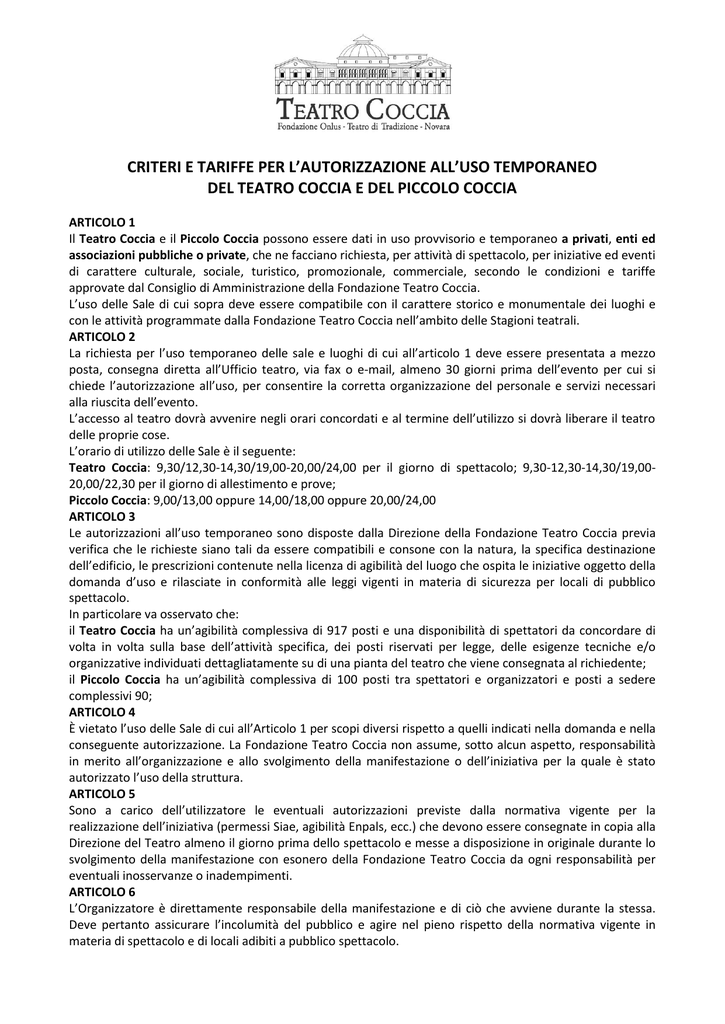 TEATRO COCCIA
Fondazione Onlus - Teatro di Tradizione - Novara

CRITERI E TARIFFE PER L'AUTORIZZAZIONE ALL'USO TEMPORANEO
DEL TEATRO COCCIA E DEL PICCOLO COCCIA

ARTICOLO 1
Il Teatro Coccia e il Piccolo Coccia possono essere dati in uso provvisorio e temporaneo a privati, enti ed associazioni pubbliche o private, che ne facciano richiesta, per attività di spettacolo, per iniziative ed eventi di carattere culturale, sociale, turistico, promozionale, commerciale, secondo le condizioni e tariffe approvate dal Consiglio di Amministrazione della Fondazione Teatro Coccia.
L'uso delle Sale di cui sopra deve essere compatibile con il carattere storico e monumentale dei luoghi e con le attività programmate dalla Fondazione Teatro Coccia nell'ambito delle Stagioni teatrali.
ARTICOLO 2
La richiesta per l'uso temporaneo delle sale e luoghi di cui all'articolo 1 deve essere presentata a mezzo posta, consegna diretta all'Ufficio teatro, via fax o e-mail, almeno 30 giorni prima dell'evento per cui si chiede l'autorizzazione all'uso, per consentire la corretta organizzazione del personale e servizi necessari alla riuscita dell'evento.
L'accesso al teatro dovrà avvenire negli orari concordati e al termine dell'utilizzo si dovrà liberare il teatro delle proprie cose.
L'orario di utilizzo delle Sale è il seguente:
Teatro Coccia: 9,30/12,30-14,30/19,00-20,00/24,00 per il giorno di spettacolo; 9,30-12,30-14,30/19,00-20,00/22,30 per il giorno di allestimento e prove;
Piccolo Coccia: 9,00/13,00 oppure 14,00/18,00 oppure 20,00/24,00
ARTICOLO 3
Le autorizzazioni all'uso temporaneo sono disposte dalla Direzione della Fondazione Teatro Coccia previa verifica che le richieste siano tali da essere compatibili e consone con la natura, la specifica destinazione dell'edificio, le prescrizioni contenute nella licenza di agibilità del luogo che ospita le iniziative oggetto della domanda d'uso e rilasciate in conformità alle leggi vigenti in materia di sicurezza per locali di pubblico spettacolo.
In particolare va osservato che:
il Teatro Coccia ha un'agibilità complessiva di 917 posti e una disponibilità di spettatori da concordare di volta in volta sulla base dell'attività specifica, dei posti riservati per legge, delle esigenze tecniche e/o organizzative individuati dettagliatamente su di una pianta del teatro che viene consegnata al richiedente;
il Piccolo Coccia ha un'agibilità complessiva di 100 posti tra spettatori e organizzatori e posti a sedere complessivi 90;
ARTICOLO 4
È vietato l'uso delle Sale di cui all'Articolo 1 per scopi diversi rispetto a quelli indicati nella domanda e nella conseguente autorizzazione. La Fondazione Teatro Coccia non assume, sotto alcun aspetto, responsabilità in merito all'organizzazione e allo svolgimento della manifestazione o dell'iniziativa per la quale è stato autorizzato l'uso della struttura.
ARTICOLO 5
Sono a carico dell'utilizzatore le eventuali autorizzazioni previste dalla normativa vigente per la realizzazione dell'iniziativa (permessi Siae, agibilità Enpals, ecc.) che devono essere consegnate in copia alla Direzione del Teatro almeno il giorno prima dello spettacolo e messe a disposizione in originale durante lo svolgimento della manifestazione con esonero della Fondazione Teatro Coccia da ogni responsabilità per eventuali inosservanze o inadempimenti.
ARTICOLO 6
L'Organizzatore è direttamente responsabile della manifestazione e di ciò che avviene durante la stessa. Deve pertanto assicurare l'incolumità del pubblico e agire nel pieno rispetto della normativa vigente in materia di spettacolo e di locali adibiti a pubblico spettacolo.